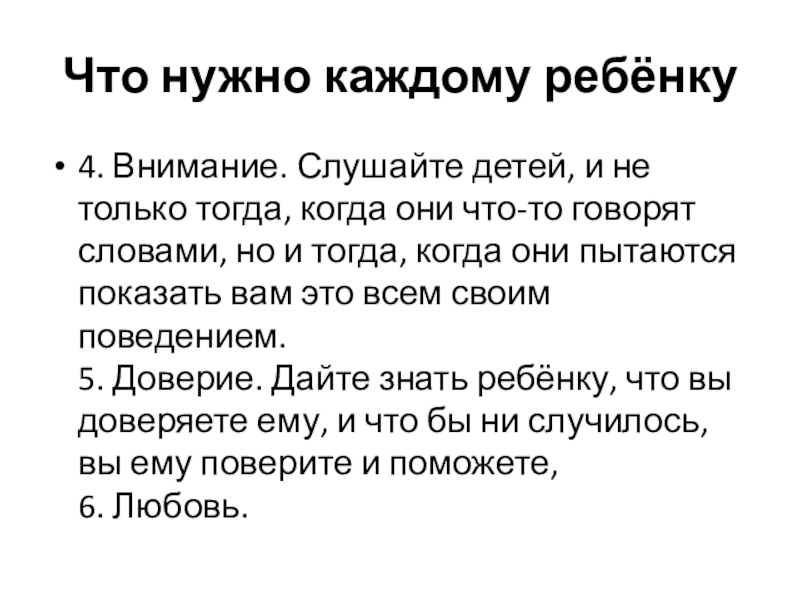 Что нужно каждому ребёнку

• 4. Внимание. Слушайте детей, и не только тогда, когда они что-то говорят словами, но и тогда, когда они пытаются показать вам это всем своим поведением.
5. Доверие. Дайте знать ребёнку, что вы доверяете ему, и что бы ни случилось, вы ему поверите и поможете,
6. Любовь.